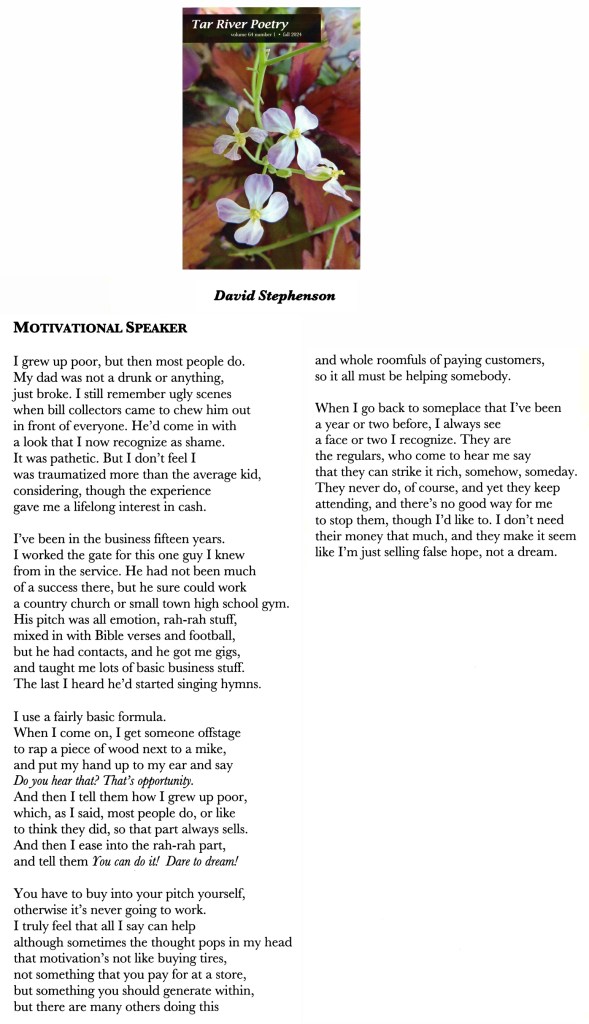 Tar River Poetry
volume 64 number 1 • fall 2024

David Stephenson

MOTIVATIONAL SPEAKER

I grew up poor, but then most people do.
My dad was not a drunk or anything,
just broke. I still remember ugly scenes
when bill collectors came to chew him out
in front of everyone. He'd come in with
a look that I now recognize as shame.
It was pathetic. But I don't feel I
was traumatized more than the average kid,
considering, though the experience
gave me a lifelong interest in cash.

I've been in the business fifteen years.
I worked the gate for this one guy I knew
from in the service. He had not been much
of a success there, but he sure could work
a country church or small town high school gym.
His pitch was all emotion, rah-rah stuff,
mixed in with Bible verses and football,
but he had contacts, and he got me gigs,
and taught me lots of basic business stuff.
The last I heard he'd started singing hymns.

I use a fairly basic formula.
When I come on, I get someone offstage
to rap a piece of wood next to a mike,
and put my hand up to my ear and say
Do you hear that? That's opportunity.
And then I tell them how I grew up poor,
which, as I said, most people do, or like
to think they did, so that part always sells.
And then I ease into the rah-rah part,
and tell them You can do it! Dare to dream!

You have to buy into your pitch yourself,
otherwise it's never going to work.
I truly feel that all I say can help
although sometimes the thought pops in my head
that motivation's not like buying tires,
not something that you pay for at a store,
but something you should generate within,
but there are many others doing this
and whole roomfuls of paying customers,
so it all must be helping somebody.

When I go back to someplace that I've been
a year or two before, I always see
a face or two I recognize. They are
the regulars, who come to hear me say
that they can strike it rich, somehow, someday.
They never do, of course, and yet they keep
attending, and there's no good way for me
to stop them, though I'd like to. I don't need
their money that much, and they make it seem
like I'm just selling false hope, not a dream.